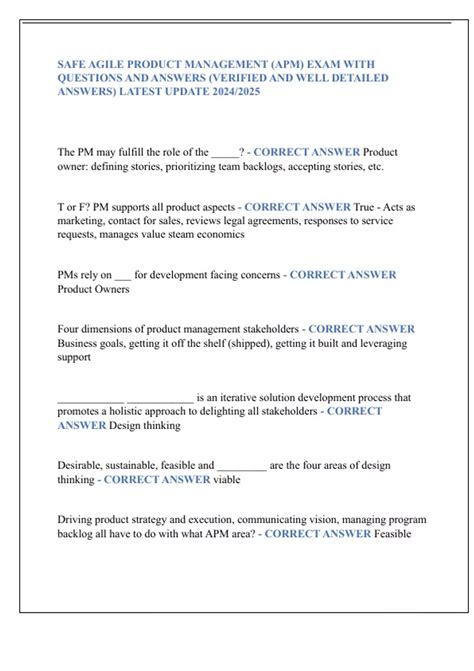 SAFE AGILE PRODUCT MANAGEMENT (APM) EXAM WITH QUESTIONS AND ANSWERS (VERIFIED AND WELL DETAILED ANSWERS) LATEST UPDATE 2024/2025

The PM may fulfill the role of the _____? - CORRECT ANSWER Product owner: defining stories, prioritizing team backlogs, accepting stories, etc.

T or F? PM supports all product aspects - CORRECT ANSWER True - Acts as marketing, contact for sales, reviews legal agreements, responses to service requests, manages value steam economics

PMs rely on ___ for development facing concerns - CORRECT ANSWER Product Owners

Four dimensions of product management stakeholders - CORRECT ANSWER Business goals, getting it off the shelf (shipped), getting it built and leveraging support

____________ ____________ is an iterative solution development process that promotes a holistic approach to delighting all stakeholders - CORRECT ANSWER Design thinking

Desirable, sustainable, feasible and _________ are the four areas of design thinking - CORRECT ANSWER viable

Driving product strategy and execution, communicating vision, managing program backlog all have to do with what APM area? - CORRECT ANSWER Feasible